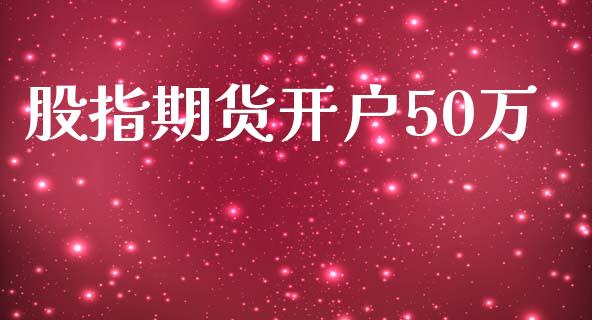 股指期货开户50万